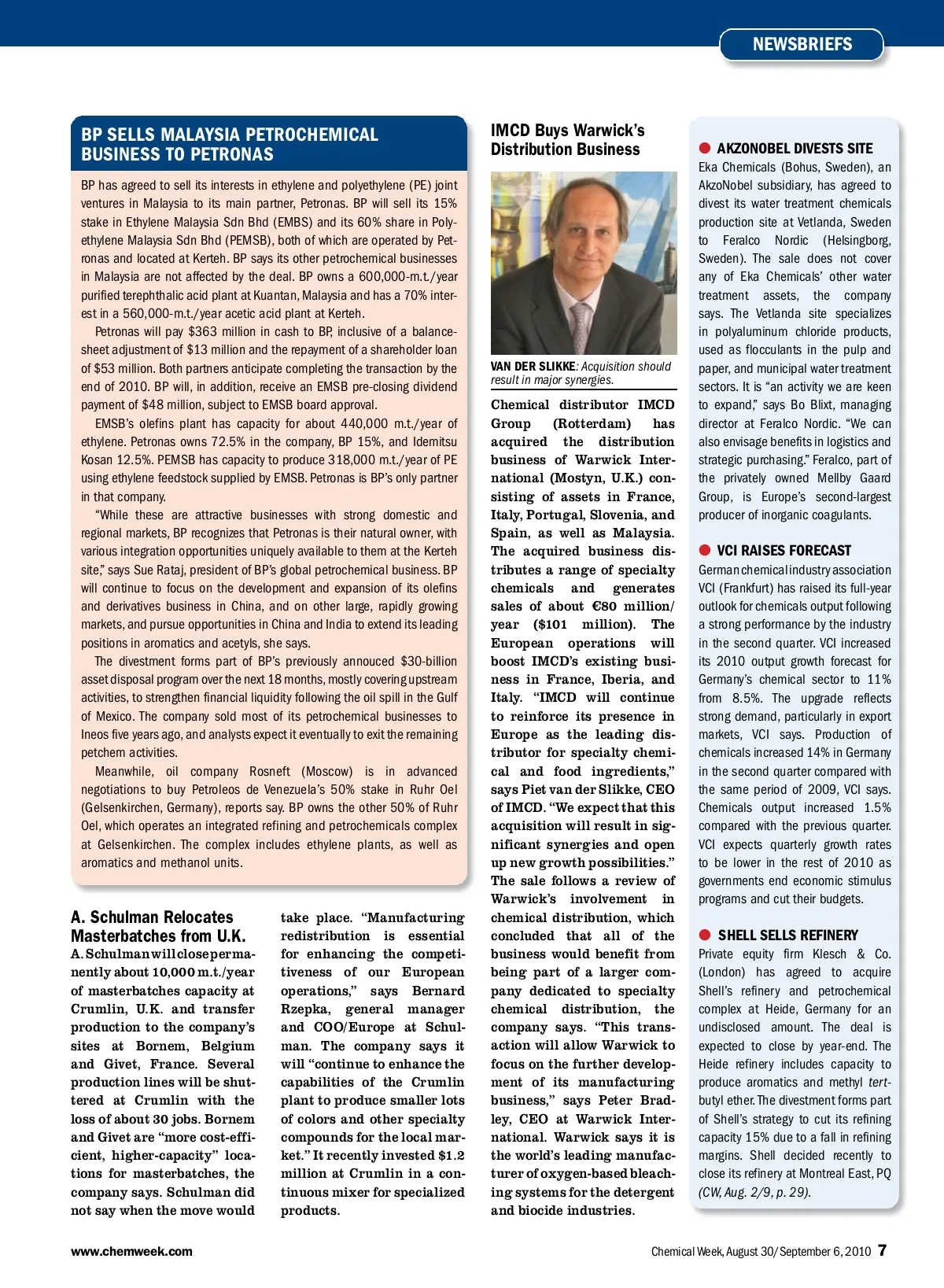 NEWSBRIEFS

BP SELLS MALAYSIA PETROCHEMICAL BUSINESS TO PETRONAS

BP has agreed to sell its interests in ethylene and polyethylene (PE) joint ventures in Malaysia to its main partner, Petronas. BP will sell its 15% stake in Ethylene Malaysia Sdn Bhd (EMBS) and its 60% share in Polyethylene Malaysia Sdn Bhd (PEMSB), both of which are operated by Petronas and located at Kerteh. BP says its other petrochemical businesses in Malaysia are not affected by the deal. BP owns a 600,000-m.t./year purified terephthalic acid plant at Kuantan, Malaysia and has a 70% interest in a 560,000-m.t./year acetic acid plant at Kerteh.

Petronas will pay $363 million in cash to BP, inclusive of a balance-sheet adjustment of $13 million and the repayment of a shareholder loan of $53 million. Both partners anticipate completing the transaction by the end of 2010. BP will, in addition, receive an EMSB pre-closing dividend payment of $48 million, subject to EMSB board approval.

EMSB's olefins plant has capacity for about 440,000 m.t./year of ethylene. Petronas owns 72.5% in the company, BP 15%, and Idemitsu Kosan 12.5%. PEMSB has capacity to produce 318,000 m.t./year of PE using ethylene feedstock supplied by EMSB. Petronas is BP's only partner in that company.

"While these are attractive businesses with strong domestic and regional markets, BP recognizes that Petronas is their natural owner, with various integration opportunities uniquely available to them at the Kerteh site," says Sue Rataj, president of BP's global petrochemical business. BP will continue to focus on the development and expansion of its olefins and derivatives business in China, and on other large, rapidly growing markets, and pursue opportunities in China and India to extend its leading positions in aromatics and acetyls, she says.

The divestment forms part of BP's previously annouced $30-billion asset disposal program over the next 18 months, mostly covering upstream activities, to strengthen financial liquidity following the oil spill in the Gulf of Mexico. The company sold most of its petrochemical businesses to Ineos five years ago, and analysts expect it eventually to exit the remaining petchem activities.

Meanwhile, oil company Rosneft (Moscow) is in advanced negotiations to buy Petroleos de Venezuela's 50% stake in Ruhr Oel (Gelsenkirchen, Germany), reports say. BP owns the other 50% of Ruhr Oel, which operates an integrated refining and petrochemicals complex at Gelsenkirchen. The complex includes ethylene plants, as well as aromatics and methanol units.

A. Schulman Relocates Masterbatches from U.K.

A. Schulman will close permanently about 10,000 m.t./year of masterbatches capacity at Crumlin, U.K. and transfer production to the company's sites at Bornem, Belgium and Givet, France. Several production lines will be shuttered at Crumlin with the loss of about 30 jobs. Bornem and Givet are "more cost-efficient, higher-capacity" locations for masterbatches, the company says. Schulman did not say when the move would take place. "Manufacturing redistribution is essential for enhancing the competitiveness of our European operations," says Bernard Rzepka, general manager and COO/Europe at Schulman. The company says it will "continue to enhance the capabilities of the Crumlin plant to produce smaller lots of colors and other specialty compounds for the local market." It recently invested $1.2 million at Crumlin in a continuous mixer for specialized products.

IMCD Buys Warwick's Distribution Business

VAN DER SLIKKE: Acquisition should result in major synergies.

Chemical distributor IMCD Group (Rotterdam) has acquired the distribution business of Warwick International (Mostyn, U.K.) consisting of assets in France, Italy, Portugal, Slovenia, and Spain, as well as Malaysia. The acquired business distributes a range of specialty chemicals and generates sales of about €80 million/year ($101 million). The European operations will boost IMCD's existing business in France, Iberia, and Italy. "IMCD will continue to reinforce its presence in Europe as the leading distributor for specialty chemical and food ingredients," says Piet van der Slikke, CEO of IMCD. "We expect that this acquisition will result in significant synergies and open up new growth possibilities." The sale follows a review of Warwick's involvement in chemical distribution, which concluded that all of the business would benefit from being part of a larger company dedicated to specialty chemical distribution, the company says. "This transaction will allow Warwick to focus on the further development of its manufacturing business," says Peter Bradley, CEO at Warwick International. Warwick says it is the world's leading manufacturer of oxygen-based bleaching systems for the detergent and biocide industries.

AKZONOBEL DIVESTS SITE
Eka Chemicals (Bohus, Sweden), an AkzoNobel subsidiary, has agreed to divest its water treatment chemicals production site at Vetlanda, Sweden to Feralco Nordic (Helsingborg, Sweden). The sale does not cover any of Eka Chemicals' other water treatment assets, the company says. The Vetlanda site specializes in polyaluminum chloride products, used as flocculants in the pulp and paper, and municipal water treatment sectors. It is "an activity we are keen to expand," says Bo Blixt, managing director at Feralco Nordic. "We can also envisage benefits in logistics and strategic purchasing." Feralco, part of the privately owned Mellby Gaard Group, is Europe's second-largest producer of inorganic coagulants.

VCI RAISES FORECAST
German chemical industry association VCI (Frankfurt) has raised its full-year outlook for chemicals output following a strong performance by the industry in the second quarter. VCI increased its 2010 output growth forecast for Germany's chemical sector to 11% from 8.5%. The upgrade reflects strong demand, particularly in export markets, VCI says. Production of chemicals increased 14% in Germany in the second quarter compared with the same period of 2009, VCI says. Chemicals output increased 1.5% compared with the previous quarter. VCI expects quarterly growth rates to be lower in the rest of 2010 as governments end economic stimulus programs and cut their budgets.

SHELL SELLS REFINERY
Private equity firm Klesch & Co. (London) has agreed to acquire Shell's refinery and petrochemical complex at Heide, Germany for an undisclosed amount. The deal is expected to close by year-end. The Heide refinery includes capacity to produce aromatics and methyl tert-butyl ether. The divestment forms part of Shell's strategy to cut its refining capacity 15% due to a fall in refining margins. Shell decided recently to close its refinery at Montreal East, PQ (CW, Aug. 2/9, p. 29).

www.chemweek.com

Chemical Week, August 30/September 6, 2010 7